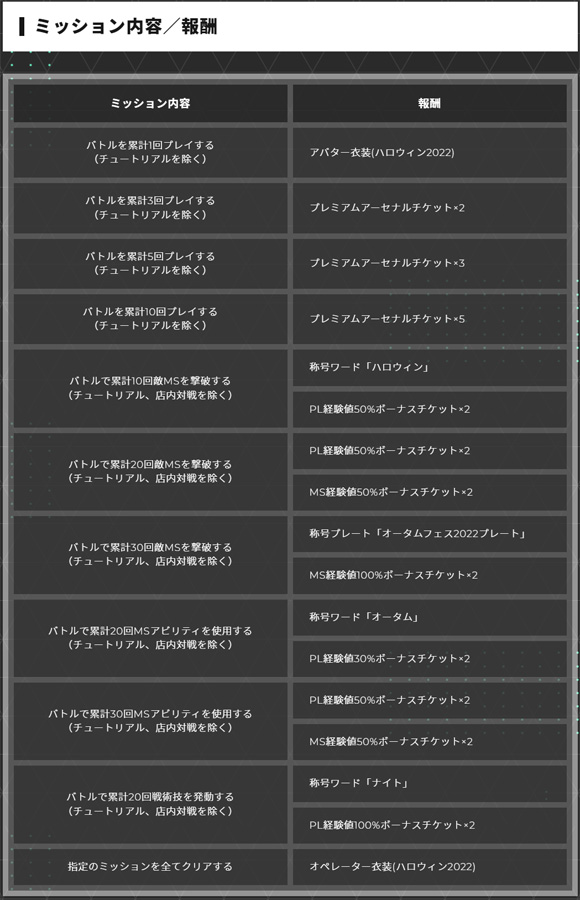 ミッション内容／報酬

| ミッション内容 | 報酬 |
|---|---|
| バトルを累計1回プレイする（チュートリアルを除く） | アバター衣装(ハロウィン2022) |
| バトルを累計3回プレイする（チュートリアルを除く） | プレミアムアーセナルチケット×2 |
| バトルを累計5回プレイする（チュートリアルを除く） | プレミアムアーセナルチケット×3 |
| バトルを累計10回プレイする（チュートリアルを除く） | プレミアムアーセナルチケット×5 |
| バトルで累計10回敵MSを撃破する（チュートリアル、店内対戦を除く） | 称号ワード「ハロウィン」 |
| | PL経験値50%ボーナスチケット×2 |
| バトルで累計20回敵MSを撃破する（チュートリアル、店内対戦を除く） | PL経験値50%ボーナスチケット×2 |
| | MS経験値50%ボーナスチケット×2 |
| バトルで累計30回敵MSを撃破する（チュートリアル、店内対戦を除く） | 称号プレート「オータムフェス2022プレート」 |
| | MS経験値100%ボーナスチケット×2 |
| バトルで累計20回MSアビリティを使用する（チュートリアル、店内対戦を除く） | 称号ワード「オータム」 |
| | PL経験値30%ボーナスチケット×2 |
| バトルで累計30回MSアビリティを使用する（チュートリアル、店内対戦を除く） | PL経験値50%ボーナスチケット×2 |
| | MS経験値50%ボーナスチケット×2 |
| バトルで累計20回戦術技を発動する（チュートリアル、店内対戦を除く） | 称号ワード「ナイト」 |
| | PL経験値100%ボーナスチケット×2 |
| 指定のミッションを全てクリアする | オペレーター衣装(ハロウィン2022) |